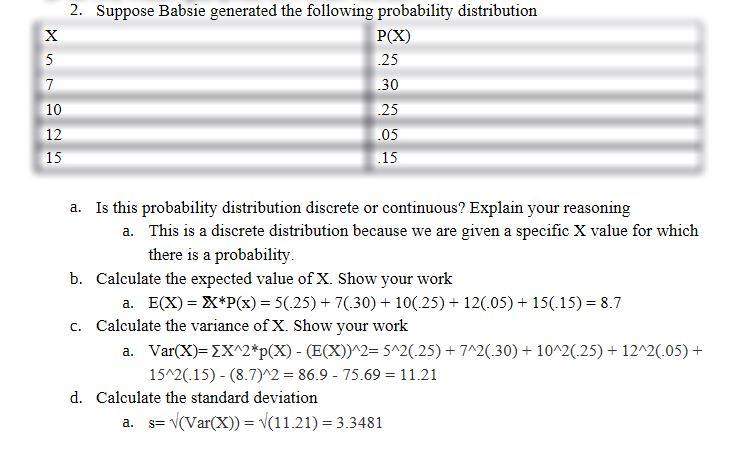 2. Suppose Babsie generated the following probability distribution

| X | P(X) |
|---|---|
| 5 | .25 |
| 7 | .30 |
| 10 | .25 |
| 12 | .05 |
| 15 | .15 |

a. Is this probability distribution discrete or continuous? Explain your reasoning

a. This is a discrete distribution because we are given a specific X value for which there is a probability.

b. Calculate the expected value of X. Show your work

a. E(X) = ΣX*P(x) = 5(.25) + 7(.30) + 10(.25) + 12(.05) + 15(.15) = 8.7

c. Calculate the variance of X. Show your work

a. Var(X)= ΣX^2*p(X) - (E(X))^2= 5^2(.25) + 7^2(.30) + 10^2(.25) + 12^2(.05) + 15^2(.15) - (8.7)^2 = 86.9 - 75.69 = 11.21

d. Calculate the standard deviation

a. s= √(Var(X)) = √(11.21) = 3.3481